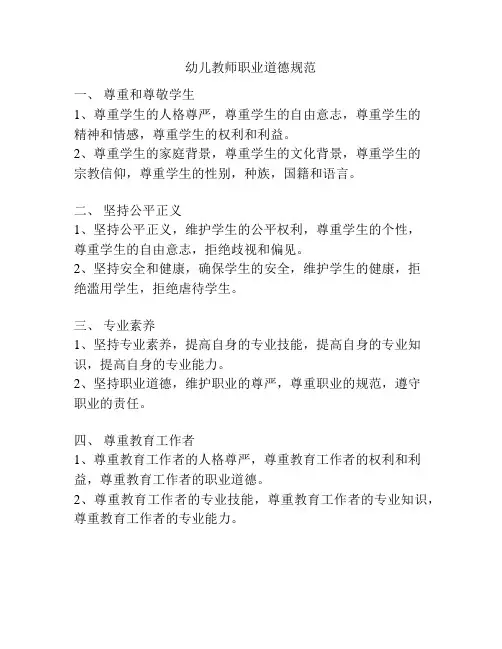 幼儿教师职业道德规范

一、 尊重和尊敬学生
1、尊重学生的人格尊严，尊重学生的自由意志，尊重学生的精神和情感，尊重学生的权利和利益。
2、尊重学生的家庭背景，尊重学生的文化背景，尊重学生的宗教信仰，尊重学生的性别，种族，国籍和语言。

二、 坚持公平正义
1、坚持公平正义，维护学生的公平权利，尊重学生的个性，尊重学生的自由意志，拒绝歧视和偏见。
2、坚持安全和健康，确保学生的安全，维护学生的健康，拒绝滥用学生，拒绝虐待学生。

三、 专业素养
1、坚持专业素养，提高自身的专业技能，提高自身的专业知识，提高自身的专业能力。
2、坚持职业道德，维护职业的尊严，尊重职业的规范，遵守职业的责任。

四、 尊重教育工作者
1、尊重教育工作者的人格尊严，尊重教育工作者的权利和利益，尊重教育工作者的职业道德。
2、尊重教育工作者的专业技能，尊重教育工作者的专业知识，尊重教育工作者的专业能力。